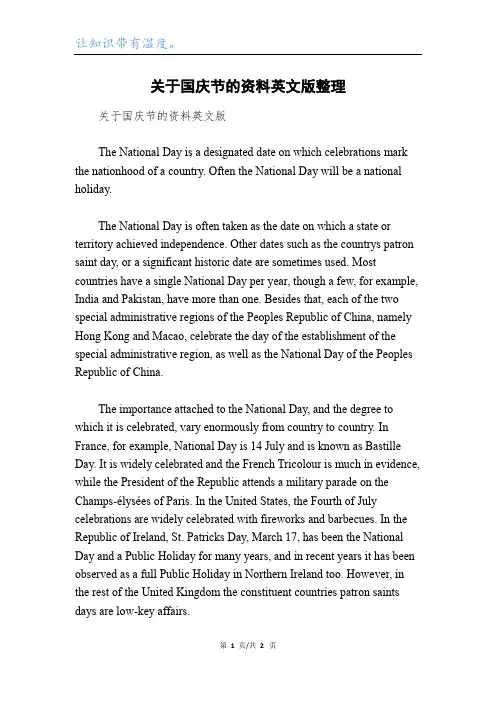 让知识带有温度。

关于国庆节的资料英文版整理

关于国庆节的资料英文版

The National Day is a designated date on which celebrations mark the nationhood of a country. Often the National Day will be a national holiday.

The National Day is often taken as the date on which a state or territory achieved independence. Other dates such as the countrys patron saint day, or a significant historic date are sometimes used. Most countries have a single National Day per year, though a few, for example, India and Pakistan, have more than one. Besides that, each of the two special administrative regions of the Peoples Republic of China, namely Hong Kong and Macao, celebrate the day of the establishment of the special administrative region, as well as the National Day of the Peoples Republic of China.

The importance attached to the National Day, and the degree to which it is celebrated, vary enormously from country to country. In France, for example, National Day is 14 July and is known as Bastille Day. It is widely celebrated and the French Tricolour is much in evidence, while the President of the Republic attends a military parade on the Champs-élysées of Paris. In the United States, the Fourth of July celebrations are widely celebrated with fireworks and barbecues. In the Republic of Ireland, St. Patricks Day, March 17, has been the National Day and a Public Holiday for many years, and in recent years it has been observed as a full Public Holiday in Northern Ireland too. However, in the rest of the United Kingdom the constituent countries patron saints days are low-key affairs.

第 1 页/共 2 页